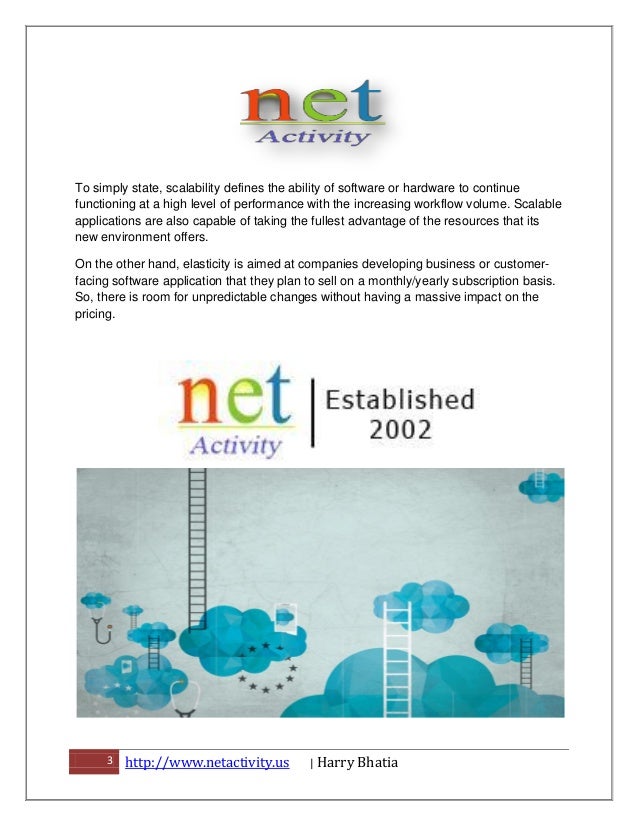 net
Activity

To simply state, scalability defines the ability of software or hardware to continue functioning at a high level of performance with the increasing workflow volume. Scalable applications are also capable of taking the fullest advantage of the resources that its new environment offers.

On the other hand, elasticity is aimed at companies developing business or customer-facing software application that they plan to sell on a monthly/yearly subscription basis. So, there is room for unpredictable changes without having a massive impact on the pricing.

net
Activity
Established 2002

3 http://www.netactivity.us | Harry Bhatia